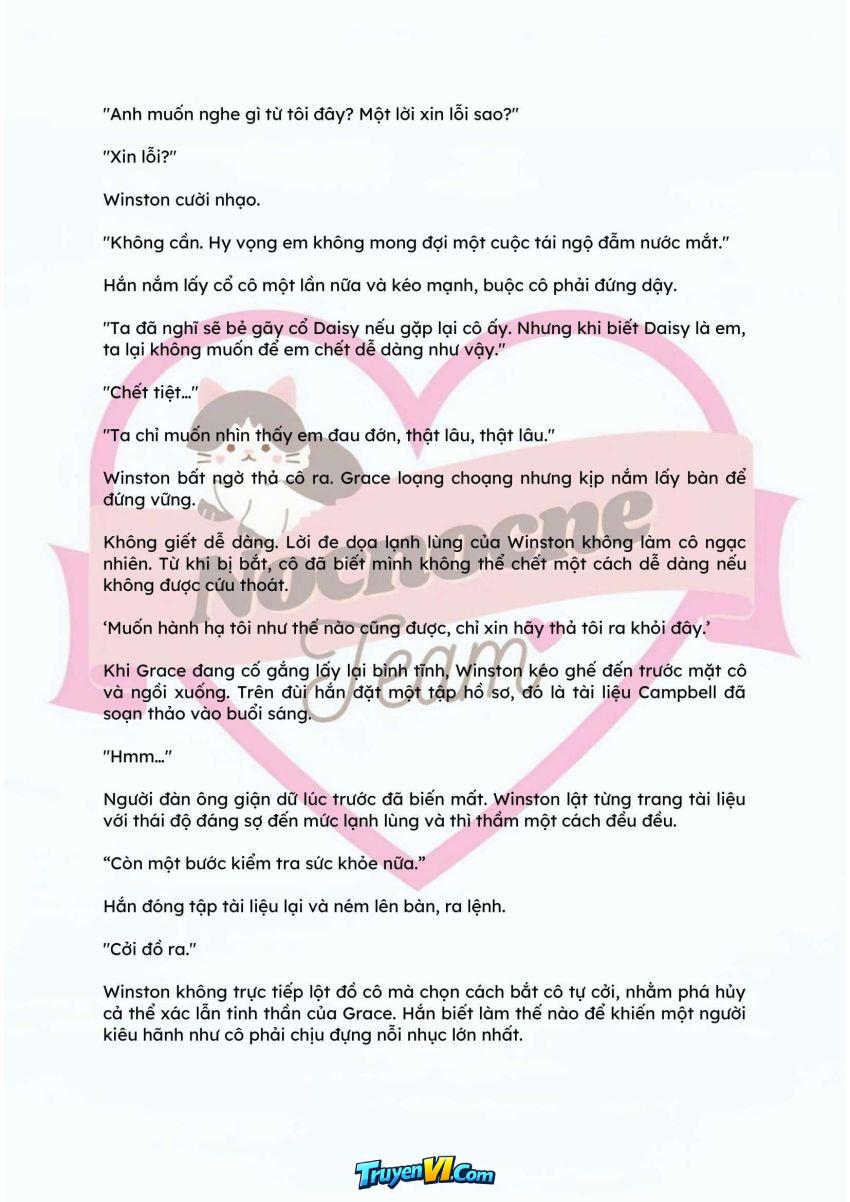 "Anh muốn nghe gì từ tôi đây? Một lời xin lỗi sao?"

"Xin lỗi?"

Winston cười nhạo.

"Không cần. Hy vọng em không mong đợi một cuộc tái ngộ đẫm nước mắt."

Hắn nắm lấy cổ cô một lần nữa và kéo mạnh, buộc cô phải đứng dậy.

"Ta đã nghĩ sẽ bẻ gãy cổ Daisy nếu gặp lại cô ấy. Nhưng khi biết Daisy là em, ta lại không muốn để em chết dễ dàng như vậy."

"Chết tiệt..."

"Ta chỉ muốn nhìn thấy em đau đớn, thật lâu, thật lâu."

Winston bất ngờ thả cô ra. Grace loạng choạng nhưng kịp nắm lấy bàn để đứng vững.

Không giết dễ dàng. Lời đe dọa lạnh lùng của Winston không làm cô ngạc nhiên. Từ khi bị bắt, cô đã biết mình không thể chết một cách dễ dàng nếu không được cứu thoát.

'Muốn hành hạ tôi như thế nào cũng được, chỉ xin hãy thả tôi ra khỏi đây.'

Khi Grace đang cố gắng lấy lại bình tĩnh, Winston kéo ghế đến trước mặt cô và ngồi xuống. Trên đùi hắn đặt một tập hồ sơ, đó là tài liệu Campbell đã soạn thảo vào buổi sáng.

"Hmm..."

Người đàn ông giận dữ lúc trước đã biến mất. Winston lật từng trang tài liệu với thái độ đáng sợ đến mức lạnh lùng và thì thầm một cách đều đều.

"Còn một bước kiểm tra sức khỏe nữa."

Hắn đóng tập tài liệu lại và ném lên bàn, ra lệnh.

"Cởi đồ ra."

Winston không trực tiếp lột đồ cô mà chọn cách bắt cô tự cởi, nhằm phá hủy cả thể xác lẫn tinh thần của Grace. Hắn biết làm thế nào để khiến một người kiêu hãnh như cô phải chịu đựng nỗi nhục lớn nhất.

TruyenVI.Com

Nocnocne Team